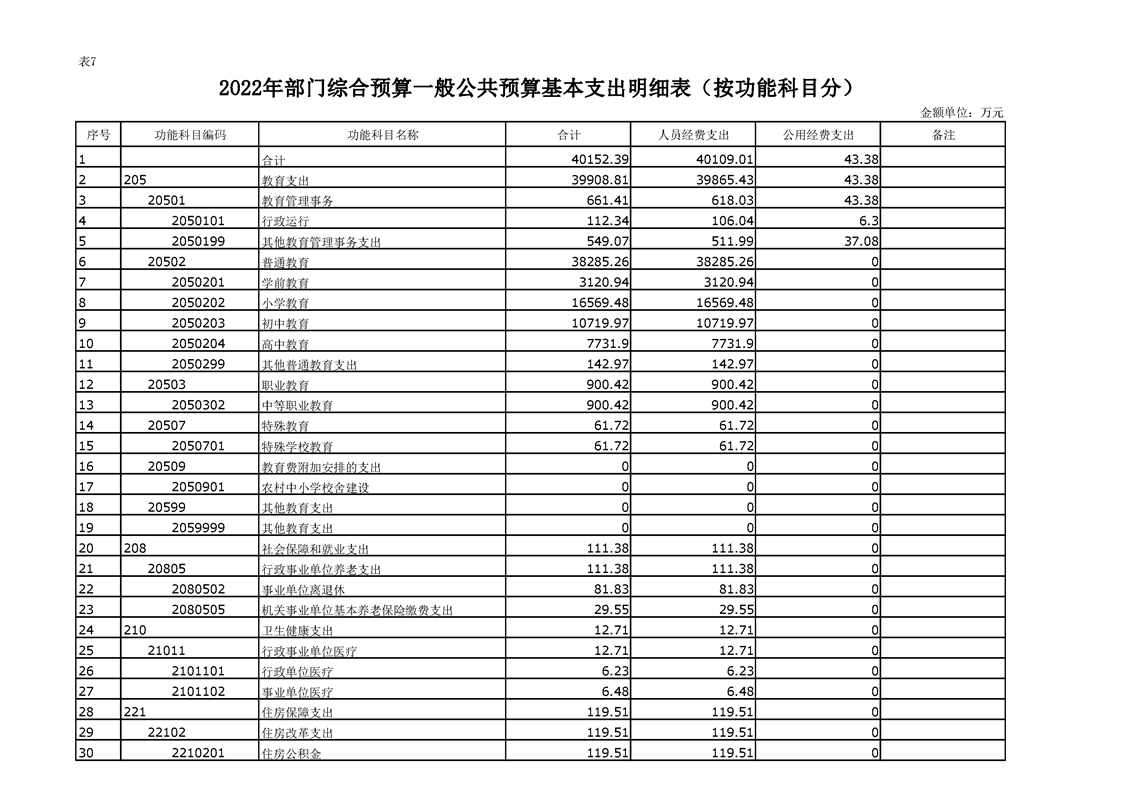 表7

2022年部门综合预算一般公共预算基本支出明细表（按功能科目分）

金额单位：万元

| 序号 | 功能科目编码 | 功能科目名称 | 合计 | 人员经费支出 | 公用经费支出 | 备注 |
|---|---|---|---|---|---|---|
| 1 | | 合计 | 40152.39 | 40109.01 | 43.38 | |
| 2 | 205 | 教育支出 | 39908.81 | 39865.43 | 43.38 | |
| 3 | 20501 | 教育管理事务 | 661.41 | 618.03 | 43.38 | |
| 4 | 2050101 | 行政运行 | 112.34 | 106.04 | 6.3 | |
| 5 | 2050199 | 其他教育管理事务支出 | 549.07 | 511.99 | 37.08 | |
| 6 | 20502 | 普通教育 | 38285.26 | 38285.26 | 0 | |
| 7 | 2050201 | 学前教育 | 3120.94 | 3120.94 | 0 | |
| 8 | 2050202 | 小学教育 | 16569.48 | 16569.48 | 0 | |
| 9 | 2050203 | 初中教育 | 10719.97 | 10719.97 | 0 | |
| 10 | 2050204 | 高中教育 | 7731.9 | 7731.9 | 0 | |
| 11 | 2050299 | 其他普通教育支出 | 142.97 | 142.97 | 0 | |
| 12 | 20503 | 职业教育 | 900.42 | 900.42 | 0 | |
| 13 | 2050302 | 中等职业教育 | 900.42 | 900.42 | 0 | |
| 14 | 20507 | 特殊教育 | 61.72 | 61.72 | 0 | |
| 15 | 2050701 | 特殊学校教育 | 61.72 | 61.72 | 0 | |
| 16 | 20509 | 教育费附加安排的支出 | 0 | 0 | 0 | |
| 17 | 2050901 | 农村中小学校舍建设 | 0 | 0 | 0 | |
| 18 | 20599 | 其他教育支出 | 0 | 0 | 0 | |
| 19 | 2059999 | 其他教育支出 | 0 | 0 | 0 | |
| 20 | 208 | 社会保障和就业支出 | 111.38 | 111.38 | 0 | |
| 21 | 20805 | 行政事业单位养老支出 | 111.38 | 111.38 | 0 | |
| 22 | 2080502 | 事业单位离退休 | 81.83 | 81.83 | 0 | |
| 23 | 2080505 | 机关事业单位基本养老保险缴费支出 | 29.55 | 29.55 | 0 | |
| 24 | 210 | 卫生健康支出 | 12.71 | 12.71 | 0 | |
| 25 | 21011 | 行政事业单位医疗 | 12.71 | 12.71 | 0 | |
| 26 | 2101101 | 行政单位医疗 | 6.23 | 6.23 | 0 | |
| 27 | 2101102 | 事业单位医疗 | 6.48 | 6.48 | 0 | |
| 28 | 221 | 住房保障支出 | 119.51 | 119.51 | 0 | |
| 29 | 22102 | 住房改革支出 | 119.51 | 119.51 | 0 | |
| 30 | 2210201 | 住房公积金 | 119.51 | 119.51 | 0 | |